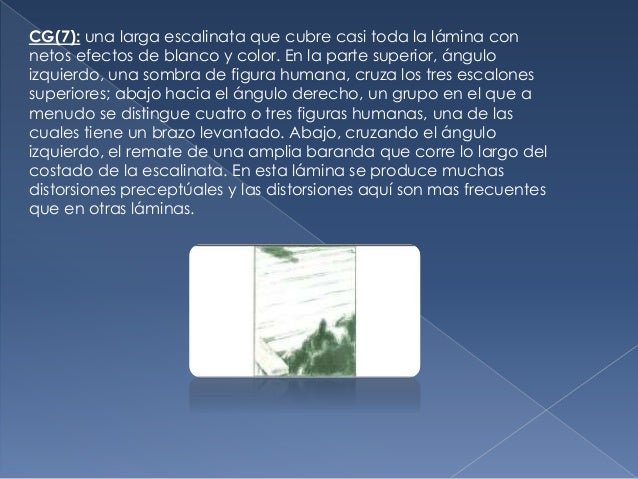 CG(7): una larga escalinata que cubre casi toda la lámina con netos efectos de blanco y color. En la parte superior, ángulo izquierdo, una sombra de figura humana, cruza los tres escalones superiores; abajo hacia el ángulo derecho, un grupo en el que a menudo se distingue cuatro o tres figuras humanas, una de las cuales tiene un brazo levantado. Abajo, cruzando el ángulo izquierdo, el remate de una amplia baranda que corre lo largo del costado de la escalinata. En esta lámina se produce muchas distorsiones preceptúales y las distorsiones aquí son mas frecuentes que en otras láminas.